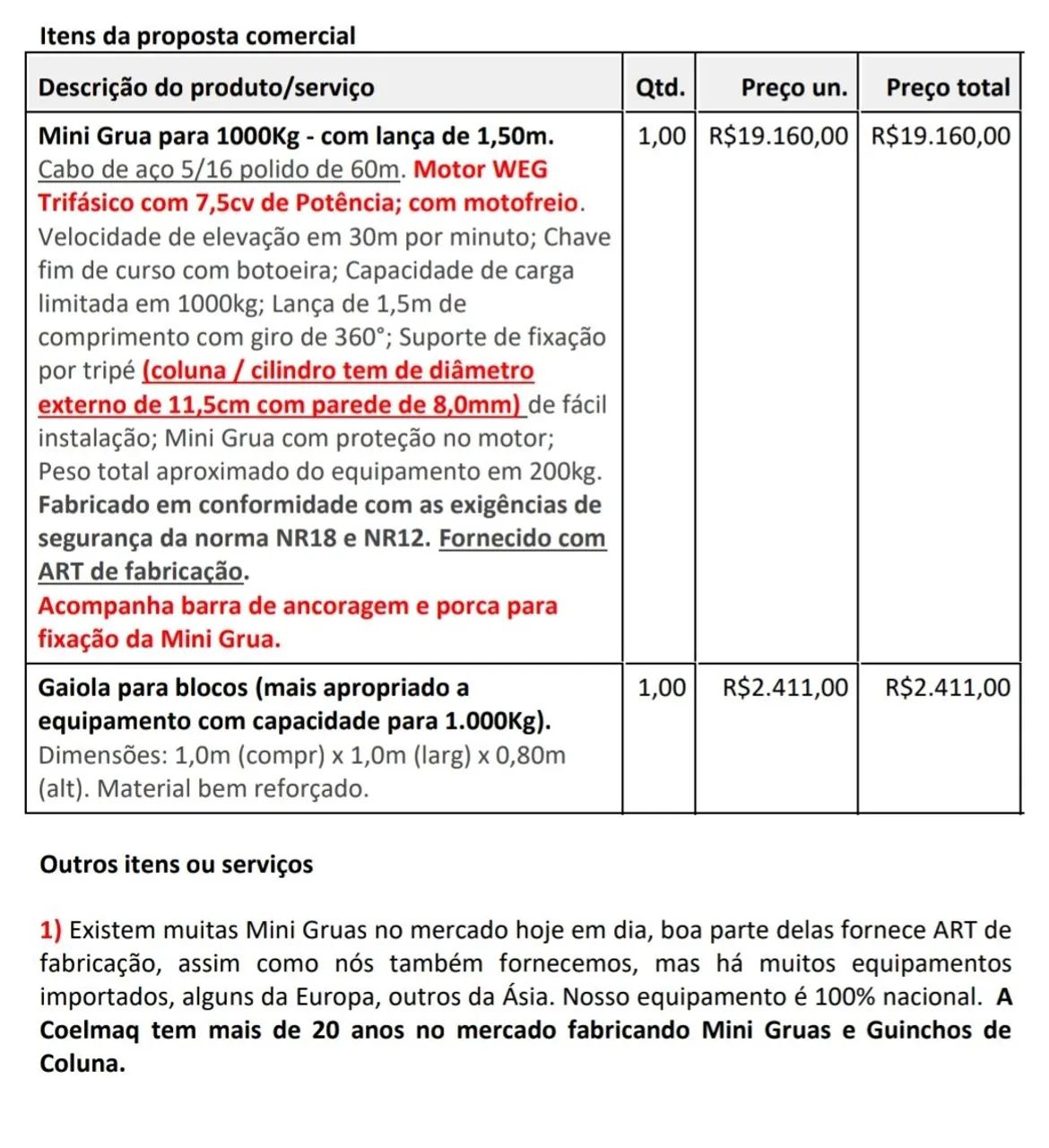 Itens da proposta comercial

| Descrição do produto/serviço | Qtd. | Preço un. | Preço total |
|---|---|---|---|
| Mini Grua para 1000Kg - com lança de 1,50m. Cabo de aço 5/16 polido de 60m. Motor WEG Trifásico com 7,5cv de Potência; com motofreio. Velocidade de elevação em 30m por minuto; Chave fim de curso com botoeira; Capacidade de carga limitada em 1000kg; Lança de 1,5m de comprimento com giro de 360°; Suporte de fixação por tripé (coluna / cilindro tem de diâmetro externo de 11,5cm com parede de 8,0mm) de fácil instalação; Mini Grua com proteção no motor; Peso total aproximado do equipamento em 200kg. Fabricado em conformidade com as exigências de segurança da norma NR18 e NR12. Fornecido com ART de fabricação. Acompanha barra de ancoragem e porca para fixação da Mini Grua. | 1,00 | R$19.160,00 | R$19.160,00 |
| Gaiola para blocos (mais apropriado a equipamento com capacidade para 1.000Kg). Dimensões: 1,0m (compr) x 1,0m (larg) x 0,80m (alt). Material bem reforçado. | 1,00 | R$2.411,00 | R$2.411,00 |

Outros itens ou serviços

1) Existem muitas Mini Gruas no mercado hoje em dia, boa parte delas fornece ART de fabricação, assim como nós também fornecemos, mas há muitos equipamentos importados, alguns da Europa, outros da Ásia. Nosso equipamento é 100% nacional. A Coelmaq tem mais de 20 anos no mercado fabricando Mini Gruas e Guinchos de Coluna.